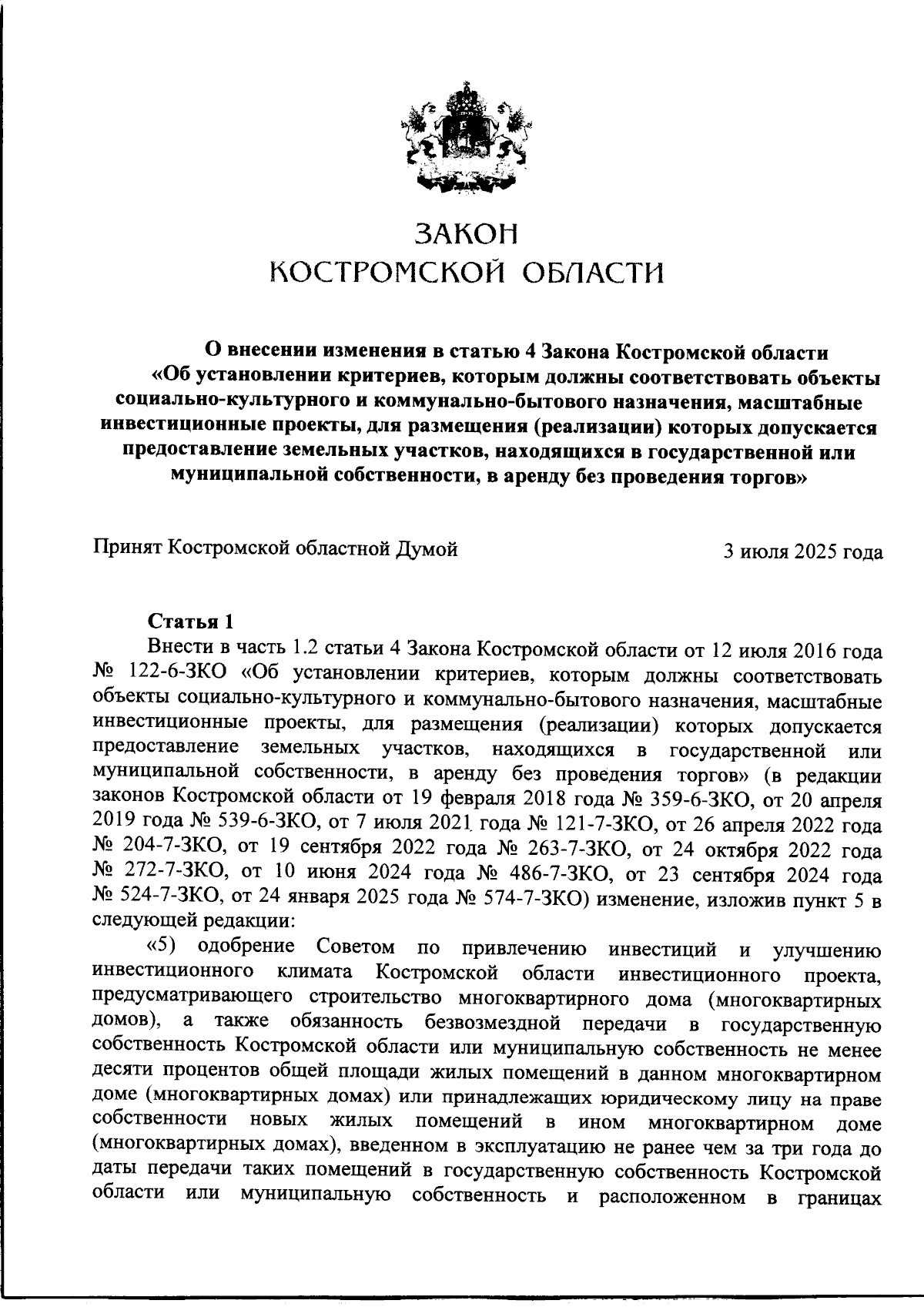 ЗАКОН
КОСТРОМСКОЙ ОБЛАСТИ

О внесении изменения в статью 4 Закона Костромской области «Об установлении критериев, которым должны соответствовать объекты социально-культурного и коммунально-бытового назначения, масштабные инвестиционные проекты, для размещения (реализации) которых допускается предоставление земельных участков, находящихся в государственной или муниципальной собственности, в аренду без проведения торгов»

Принят Костромской областной Думой 3 июля 2025 года

Статья 1

Внести в часть 1.2 статьи 4 Закона Костромской области от 12 июля 2016 года № 122-6-ЗКО «Об установлении критериев, которым должны соответствовать объекты социально-культурного и коммунально-бытового назначения, масштабные инвестиционные проекты, для размещения (реализации) которых допускается предоставление земельных участков, находящихся в государственной или муниципальной собственности, в аренду без проведения торгов» (в редакции законов Костромской области от 19 февраля 2018 года № 359-6-ЗКО, от 20 апреля 2019 года № 539-6-ЗКО, от 7 июля 2021 года № 121-7-ЗКО, от 26 апреля 2022 года № 204-7-ЗКО, от 19 сентября 2022 года № 263-7-ЗКО, от 24 октября 2022 года № 272-7-ЗКО, от 10 июня 2024 года № 486-7-ЗКО, от 23 сентября 2024 года № 524-7-ЗКО, от 24 января 2025 года № 574-7-ЗКО) изменение, изложив пункт 5 в следующей редакции:

«5) одобрение Советом по привлечению инвестиций и улучшению инвестиционного климата Костромской области инвестиционного проекта, предусматривающего строительство многоквартирного дома (многоквартирных домов), а также обязанность безвозмездной передачи в государственную собственность Костромской области или муниципальную собственность не менее десяти процентов общей площади жилых помещений в данном многоквартирном доме (многоквартирных домах) или принадлежащих юридическому лицу на праве собственности новых жилых помещений в ином многоквартирном доме (многоквартирных домах), введенном в эксплуатацию не ранее чем за три года до даты передачи таких помещений в государственную собственность Костромской области или муниципальную собственность и расположенном в границах